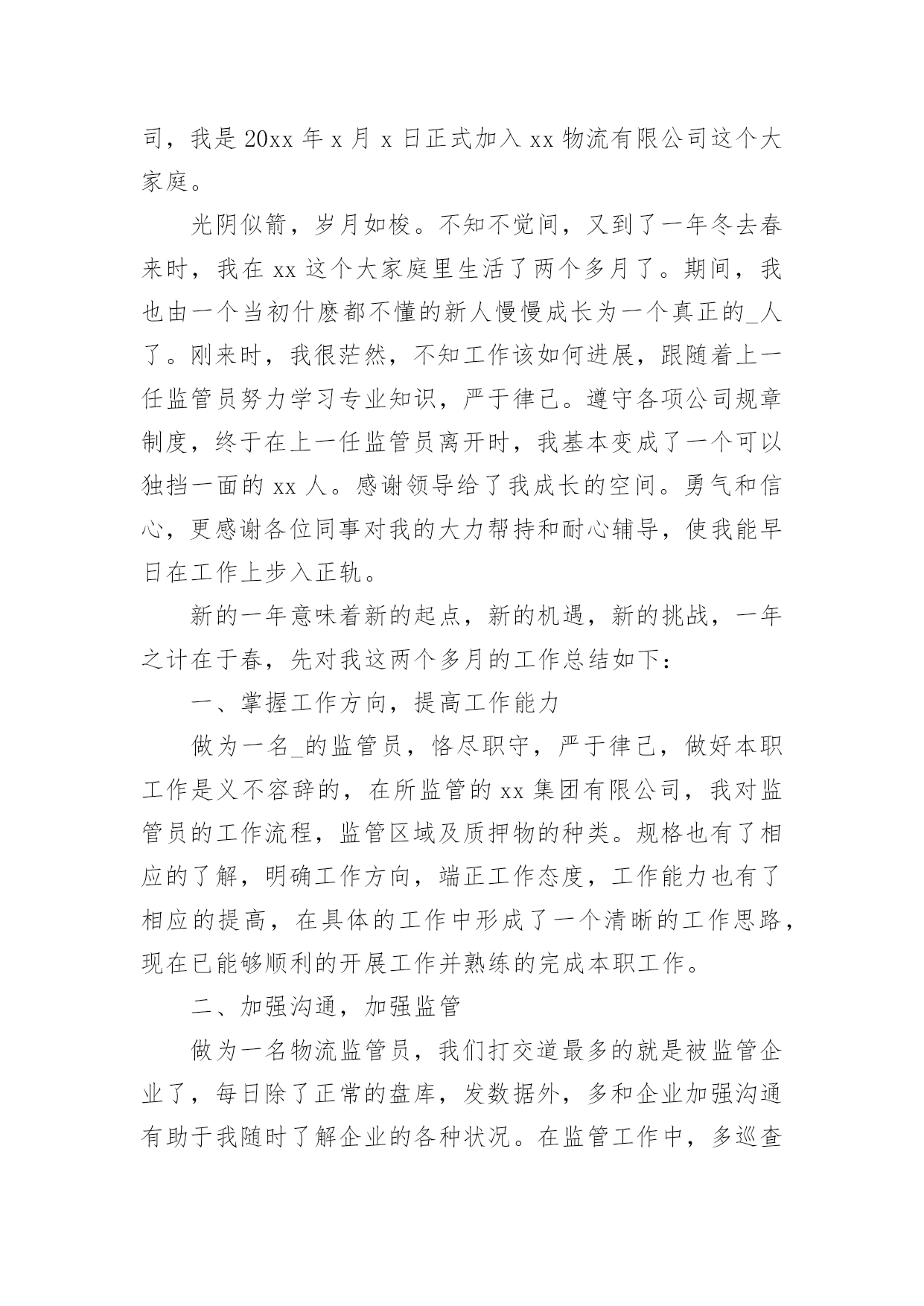 司，我是 20xx 年 x 月 x 日正式加入 xx 物流有限公司这个大家庭。

光阴似箭，岁月如梭。不知不觉间，又到了一年冬去春来时，我在 xx 这个大家庭里生活了两个多月了。期间，我也由一个当初什麽都不懂的新人慢慢成长为一个真正的_人了。刚来时，我很茫然，不知工作该如何进展，跟随着上一任监管员努力学习专业知识，严于律己。遵守各项公司规章制度，终于在上一任监管员离开时，我基本变成了一个可以独挡一面的 xx 人。感谢领导给了我成长的空间。勇气和信心，更感谢各位同事对我的大力帮持和耐心辅导，使我能早日在工作上步入正轨。

新的一年意味着新的起点，新的机遇，新的挑战，一年之计在于春，先对我这两个多月的工作总结如下：

一、掌握工作方向，提高工作能力

做为一名_的监管员，恪尽职守，严于律己，做好本职工作是义不容辞的，在所监管的 xx 集团有限公司，我对监管员的工作流程，监管区域及质押物的种类。规格也有了相应的了解，明确工作方向，端正工作态度，工作能力也有了相应的提高，在具体的工作中形成了一个清晰的工作思路，现在已能够顺利的开展工作并熟练的完成本职工作。

二、加强沟通，加强监管

做为一名物流监管员，我们打交道最多的就是被监管企业了，每日除了正常的盘库，发数据外，多和企业加强沟通有助于我随时了解企业的各种状况。在监管工作中，多巡查